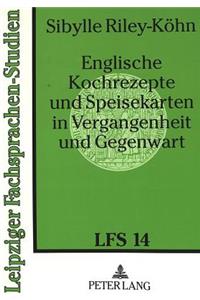 Leipziger Fachsprachen-Studien

Sibylle Riley-Köhn

Englische Kochrezepte und Speisekarten in Vergangenheit und Gegenwart

LFS 14

PETER LANG